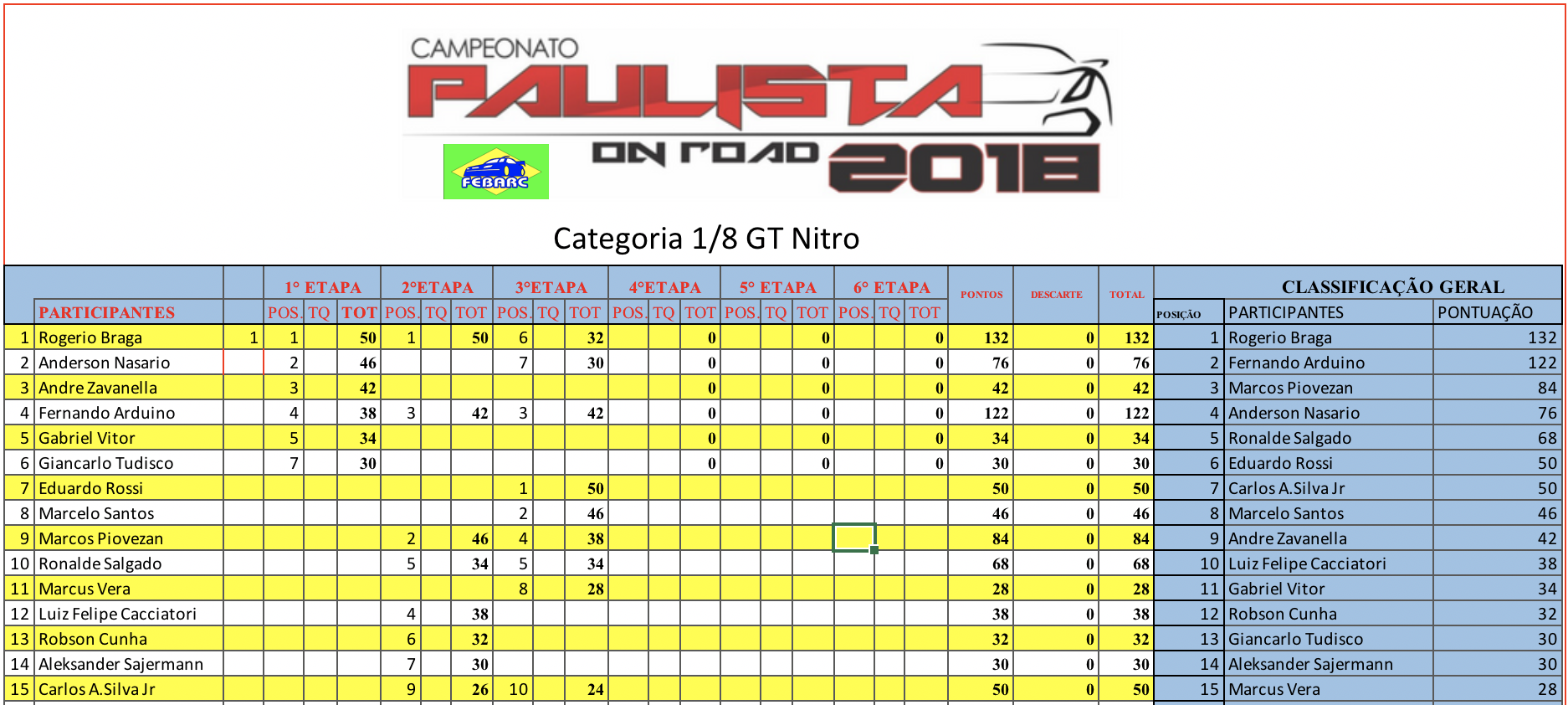 CAMPEONATO PAULISTA ON ROAD 2018

FEBARC

Categoria 1/8 GT Nitro

| | PARTICIPANTES | | 1° ETAPA POS. | TQ | TOT | 2°ETAPA POS. | TQ | TOT | 3°ETAPA POS. | TQ | TOT | 4°ETAPA POS. | TQ | TOT | 5° ETAPA POS. | TQ | TOT | 6° ETAPA POS. | TQ | TOT | PONTOS | DESCARTE | TOTAL |
|---|---|---|---|---|---|---|---|---|---|---|---|---|---|---|---|---|---|---|---|---|---|---|---|
| 1 | Rogerio Braga | 1 | 1 | | 50 | 1 | | 50 | 6 | | 32 | | | 0 | | | 0 | | | 0 | 132 | 0 | 132 |
| 2 | Anderson Nasario | | 2 | | 46 | | | | 7 | | 30 | | | 0 | | | 0 | | | 0 | 76 | 0 | 76 |
| 3 | Andre Zavanella | | 3 | | 42 | | | | | | | | | 0 | | | 0 | | | 0 | 42 | 0 | 42 |
| 4 | Fernando Arduino | | 4 | | 38 | 3 | | 42 | 3 | | 42 | | | 0 | | | 0 | | | 0 | 122 | 0 | 122 |
| 5 | Gabriel Vitor | | 5 | | 34 | | | | | | | | | 0 | | | 0 | | | 0 | 34 | 0 | 34 |
| 6 | Giancarlo Tudisco | | 7 | | 30 | | | | | | | | | 0 | | | 0 | | | 0 | 30 | 0 | 30 |
| 7 | Eduardo Rossi | | | | | | | | 1 | | 50 | | | | | | | | | | 50 | 0 | 50 |
| 8 | Marcelo Santos | | | | | | | | 2 | | 46 | | | | | | | | | | 46 | 0 | 46 |
| 9 | Marcos Piovezan | | | | | 2 | | 46 | 4 | | 38 | | | | | | | | | | 84 | 0 | 84 |
| 10 | Ronalde Salgado | | | | | 5 | | 34 | 5 | | 34 | | | | | | | | | | 68 | 0 | 68 |
| 11 | Marcus Vera | | | | | | | | 8 | | 28 | | | | | | | | | | 28 | 0 | 28 |
| 12 | Luiz Felipe Cacciatori | | | | | 4 | | 38 | | | | | | | | | | | | | 38 | 0 | 38 |
| 13 | Robson Cunha | | | | | 6 | | 32 | | | | | | | | | | | | | 32 | 0 | 32 |
| 14 | Aleksander Sajermann | | | | | 7 | | 30 | | | | | | | | | | | | | 30 | 0 | 30 |
| 15 | Carlos A.Silva Jr | | | | | 9 | | 26 | 10 | | 24 | | | | | | | | | | 50 | 0 | 50 |

CLASSIFICAÇÃO GERAL

| POSIÇÃO | PARTICIPANTES | PONTUAÇÃO |
|---|---|---|
| 1 | Rogerio Braga | 132 |
| 2 | Fernando Arduino | 122 |
| 3 | Marcos Piovezan | 84 |
| 4 | Anderson Nasario | 76 |
| 5 | Ronalde Salgado | 68 |
| 6 | Eduardo Rossi | 50 |
| 7 | Carlos A.Silva Jr | 50 |
| 8 | Marcelo Santos | 46 |
| 9 | Andre Zavanella | 42 |
| 10 | Luiz Felipe Cacciatori | 38 |
| 11 | Gabriel Vitor | 34 |
| 12 | Robson Cunha | 32 |
| 13 | Giancarlo Tudisco | 30 |
| 14 | Aleksander Sajermann | 30 |
| 15 | Marcus Vera | 28 |